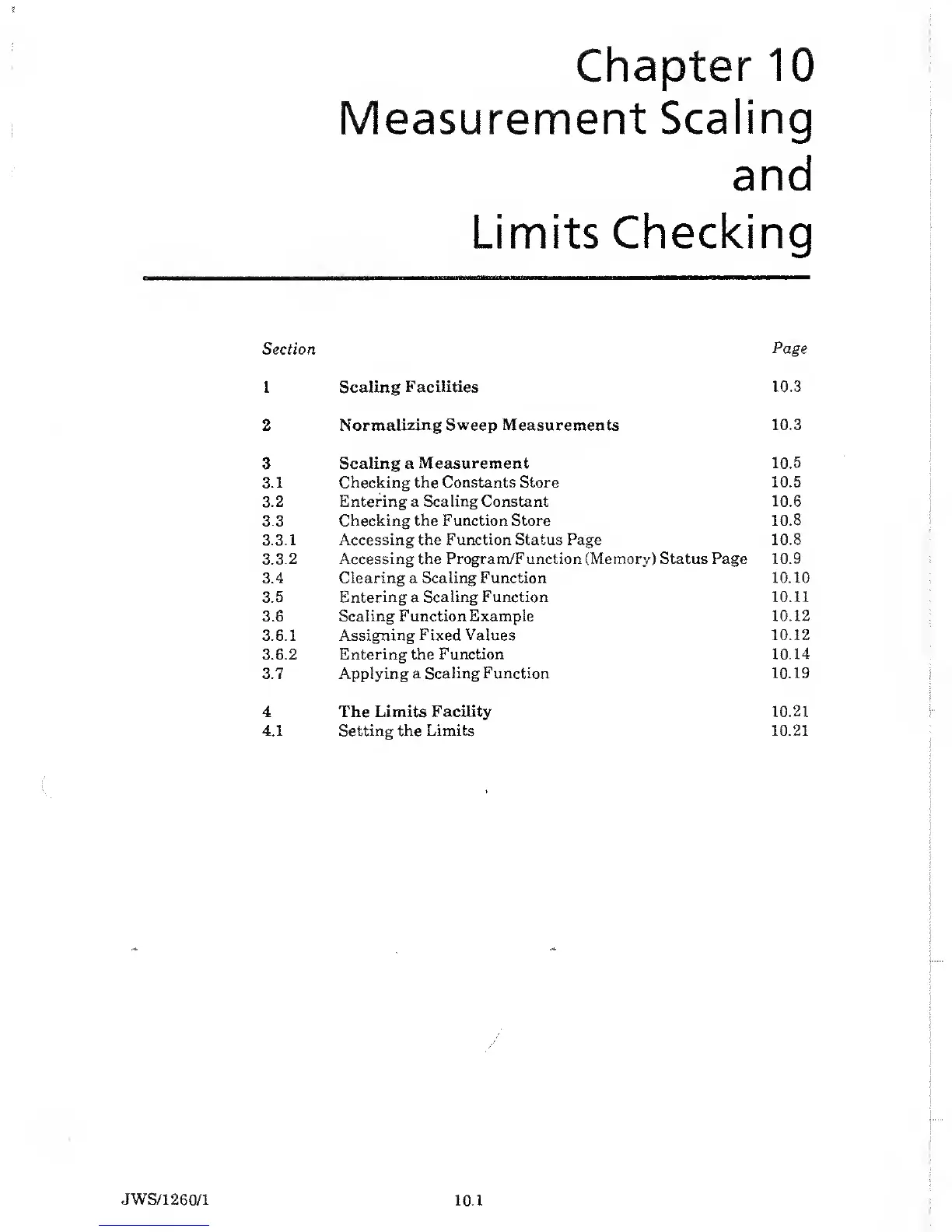 Chapter 10
Measurement Scaling
and
Limits Checking

| Section | | Page |
|---|---|---|
| 1 | Scaling Facilities | 10.3 |
| 2 | Normalizing Sweep Measurements | 10.3 |
| 3 | Scaling a Measurement | 10.5 |
| 3.1 | Checking the Constants Store | 10.5 |
| 3.2 | Entering a Scaling Constant | 10.6 |
| 3.3 | Checking the Function Store | 10.8 |
| 3.3.1 | Accessing the Function Status Page | 10.8 |
| 3.3.2 | Accessing the Program/Function (Memory) Status Page | 10.9 |
| 3.4 | Clearing a Scaling Function | 10.10 |
| 3.5 | Entering a Scaling Function | 10.11 |
| 3.6 | Scaling Function Example | 10.12 |
| 3.6.1 | Assigning Fixed Values | 10.12 |
| 3.6.2 | Entering the Function | 10.14 |
| 3.7 | Applying a Scaling Function | 10.19 |
| 4 | The Limits Facility | 10.21 |
| 4.1 | Setting the Limits | 10.21 |

JWS/1260/1

10.1